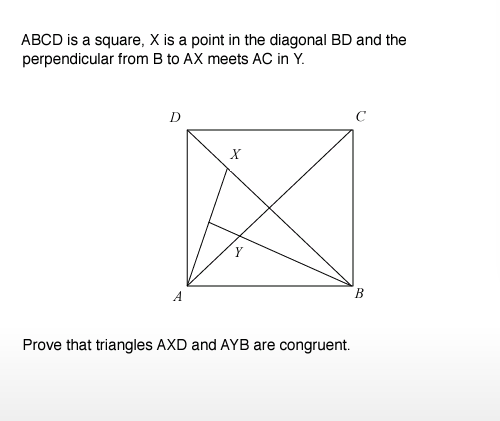 ABCD is a square, X is a point in the diagonal BD and the perpendicular from B to AX meets AC in Y.

D
C
X
Y
A
B

Prove that triangles AXD and AYB are congruent.